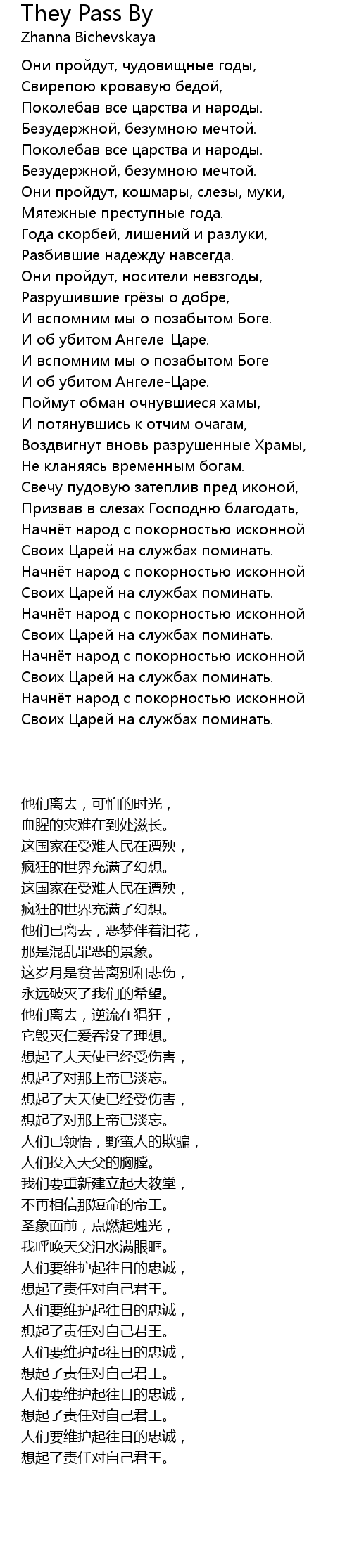 They Pass By
Zhanna Bichevskaya

Они пройдут, чудовищные годы,
Свирепою кровавую бедой,
Поколебав все царства и народы.
Безудержной, безумною мечтой.
Поколебав все царства и народы.
Безудержной, безумною мечтой.
Они пройдут, кошмары, слезы, муки,
Мятежные преступные года.
Года скорбей, лишений и разлуки,
Разбившие надежду навсегда.
Они пройдут, носители невзгоды,
Разрушившие грёзы о добре,
И вспомним мы о позабытом Боге.
И об убитом Ангеле-Царе.
И вспомним мы о позабытом Боге
И об убитом Ангеле-Царе.
Поймут обман очнувшиеся хамы,
И потянувшись к отчим очагам,
Воздвигнут вновь разрушенные Храмы,
Не кланяясь временным богам.
Свечу пудовую затеплив пред иконой,
Призвав в слезах Господню благодать,
Начнёт народ с покорностью исконной
Своих Царей на службах поминать.
Начнёт народ с покорностью исконной
Своих Царей на службах поминать.
Начнёт народ с покорностью исконной
Своих Царей на службах поминать.
Начнёт народ с покорностью исконной
Своих Царей на службах поминать.
Начнёт народ с покорностью исконной
Своих Царей на службах поминать.

他们离去，可怕的时光，
血腥的灾难在到处滋长。
这国家在受难人民在遭殃，
疯狂的世界充满了幻想。
这国家在受难人民在遭殃，
疯狂的世界充满了幻想。
他们已离去，恶梦伴着泪花，
那是混乱罪恶的景象。
这岁月是贫苦离别和悲伤，
永远破灭了我们的希望。
他们离去，逆流在猖狂，
它毁灭仁爱吞没了理想。
想起了大天使已经受伤害，
想起了对那上帝已淡忘。
想起了大天使已经受伤害，
想起了对那上帝已淡忘。
人们已领悟，野蛮人的欺骗，
人们投入天父的胸膛。
我们要重新建立起大教堂，
不再相信那短命的帝王。
圣象面前，点燃起烛光，
我呼唤天父泪水满眼眶。
人们要维护起往日的忠诚，
想起了责任对自己君王。
人们要维护起往日的忠诚，
想起了责任对自己君王。
人们要维护起往日的忠诚，
想起了责任对自己君王。
人们要维护起往日的忠诚，
想起了责任对自己君王。
人们要维护起往日的忠诚，
想起了责任对自己君王。